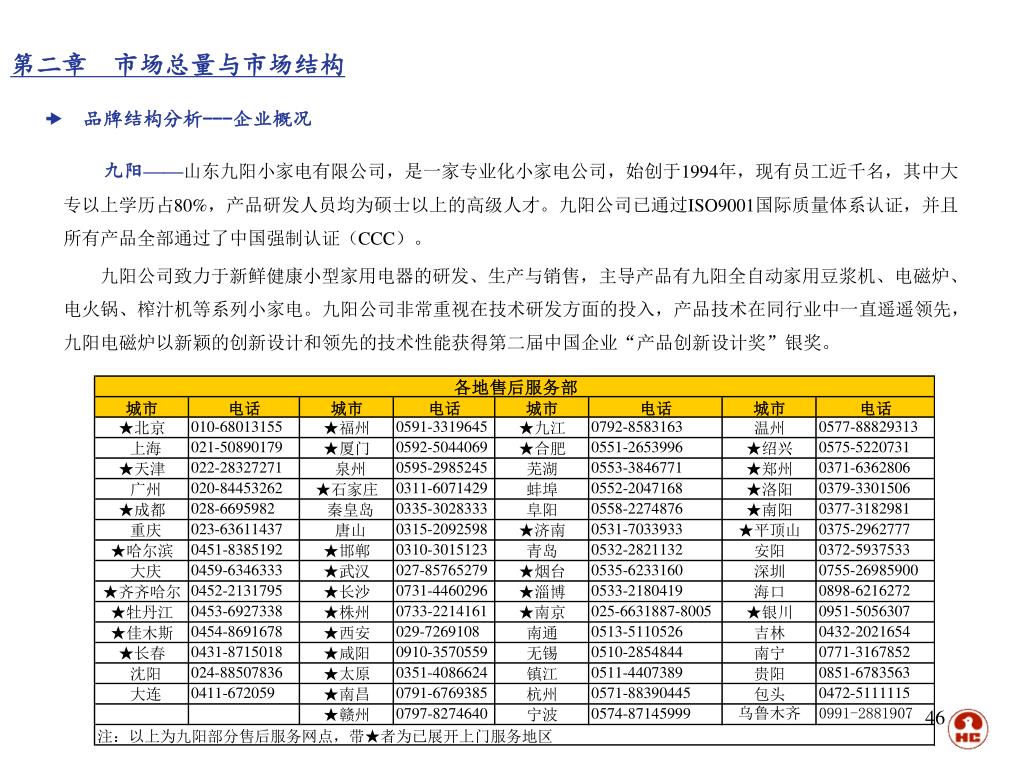 第二章　市场总量与市场结构

品牌结构分析---企业概况

九阳——山东九阳小家电有限公司，是一家专业化小家电公司，始创于1994年，现有员工近千名，其中大专以上学历占80%，产品研发人员均为硕士以上的高级人才。九阳公司已通过ISO9001国际质量体系认证，并且所有产品全部通过了中国强制认证（CCC）。

九阳公司致力于新鲜健康小型家用电器的研发、生产与销售，主导产品有九阳全自动家用豆浆机、电磁炉、电火锅、榨汁机等系列小家电。九阳公司非常重视在技术研发方面的投入，产品技术在同行业中一直遥遥领先，九阳电磁炉以新颖的创新设计和领先的技术性能获得第二届中国企业“产品创新设计奖”银奖。

各地售后服务部

| 城市 | 电话 | 城市 | 电话 | 城市 | 电话 | 城市 | 电话 |
|---|---|---|---|---|---|---|---|
| ★北京 | 010-68013155 | ★福州 | 0591-3319645 | ★九江 | 0792-8583163 | 温州 | 0577-88829313 |
| 上海 | 021-50890179 | ★厦门 | 0592-5044069 | ★合肥 | 0551-2653996 | ★绍兴 | 0575-5220731 |
| ★天津 | 022-28327271 | 泉州 | 0595-2985245 | 芜湖 | 0553-3846771 | ★郑州 | 0371-6362806 |
| 广州 | 020-84453262 | ★石家庄 | 0311-6071429 | 蚌埠 | 0552-2047168 | ★洛阳 | 0379-3301506 |
| ★成都 | 028-6695982 | 秦皇岛 | 0335-3028333 | 阜阳 | 0558-2274876 | ★南阳 | 0377-3182981 |
| 重庆 | 023-63611437 | 唐山 | 0315-2092598 | ★济南 | 0531-7033933 | ★平顶山 | 0375-2962777 |
| ★哈尔滨 | 0451-8385192 | ★邯郸 | 0310-3015123 | 青岛 | 0532-2821132 | 安阳 | 0372-5937533 |
| 大庆 | 0459-6346333 | ★武汉 | 027-85765279 | ★烟台 | 0535-6233160 | 深圳 | 0755-26985900 |
| ★齐齐哈尔 | 0452-2131795 | ★长沙 | 0731-4460296 | ★淄博 | 0533-2180419 | 海口 | 0898-6216272 |
| ★牡丹江 | 0453-6927338 | ★株州 | 0733-2214161 | ★南京 | 025-6631887-8005 | ★银川 | 0951-5056307 |
| ★佳木斯 | 0454-8691678 | ★西安 | 029-7269108 | 南通 | 0513-5110526 | 吉林 | 0432-2021654 |
| ★长春 | 0431-8715018 | ★咸阳 | 0910-3570559 | 无锡 | 0510-2854844 | 南宁 | 0771-3167852 |
| 沈阳 | 024-88507836 | ★太原 | 0351-4086624 | 镇江 | 0511-4407389 | 贵阳 | 0851-6783563 |
| 大连 | 0411-672059 | ★南昌 | 0791-6769385 | 杭州 | 0571-88390445 | 包头 | 0472-5111115 |
|  |  | ★赣州 | 0797-8274640 | 宁波 | 0574-87145999 | 乌鲁木齐 | 0991-2881907 |

注：以上为九阳部分售后服务网点，带★者为已展开上门服务地区

46
HC